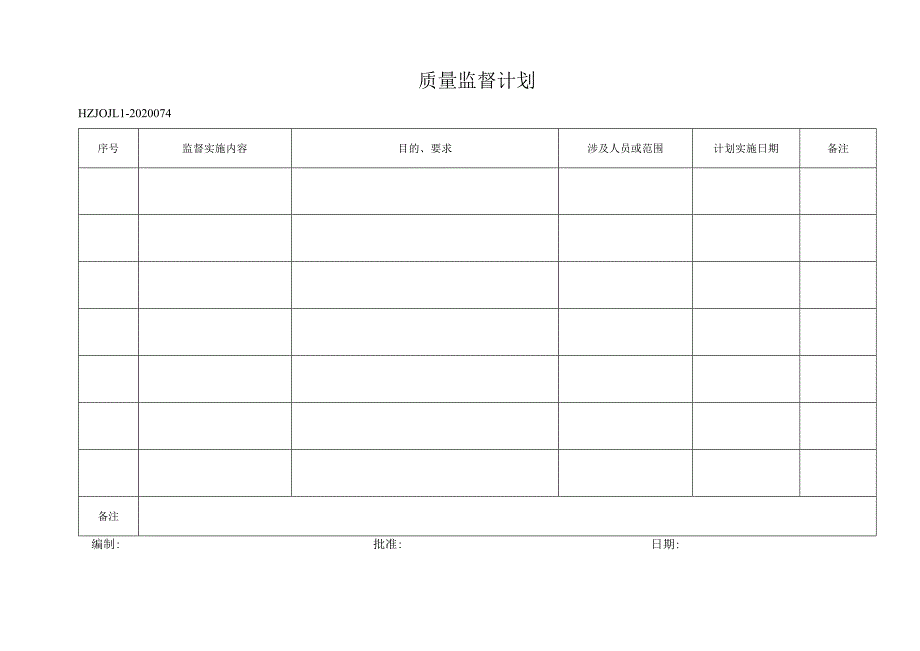 质量监督计划

HZJOJL1-2020074

| 序号 | 监督实施内容 | 目的、要求 | 涉及人员或范围 | 计划实施日期 | 备注 |
|---|---|---|---|---|---|
| | | | | | |
| | | | | | |
| | | | | | |
| | | | | | |
| | | | | | |
| | | | | | |
| | | | | | |
| 备注 | | | | | |

编制:　　　　批准:　　　　日期: